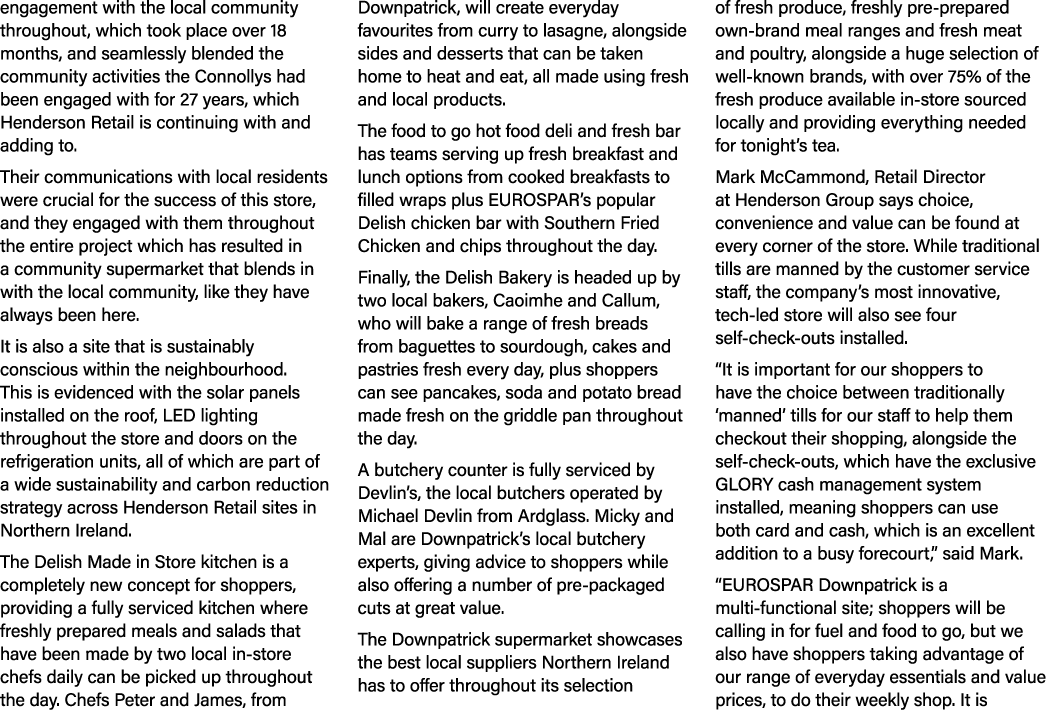 engagement with the local community throughout, which took place over 18 months, and seamlessly blended the community activities the Connollys had been engaged with for 27 years, which Henderson Retail is continuing with and adding to.

Their communications with local residents were crucial for the success of this store, and they engaged with them throughout the entire project which has resulted in a community supermarket that blends in with the local community, like they have always been here.

It is also a site that is sustainably conscious within the neighbourhood. This is evidenced with the solar panels installed on the roof, LED lighting throughout the store and doors on the refrigeration units, all of which are part of a wide sustainability and carbon reduction strategy across Henderson Retail sites in Northern Ireland.

The Delish Made in Store kitchen is a completely new concept for shoppers, providing a fully serviced kitchen where freshly prepared meals and salads that have been made by two local in-store chefs daily can be picked up throughout the day. Chefs Peter and James, from Downpatrick, will create everyday favourites from curry to lasagne, alongside sides and desserts that can be taken home to heat and eat, all made using fresh and local products.

The food to go hot food deli and fresh bar has teams serving up fresh breakfast and lunch options from cooked breakfasts to filled wraps plus EUROSPAR's popular Delish chicken bar with Southern Fried Chicken and chips throughout the day.

Finally, the Delish Bakery is headed up by two local bakers, Caoimhe and Callum, who will bake a range of fresh breads from baguettes to sourdough, cakes and pastries fresh every day, plus shoppers can see pancakes, soda and potato bread made fresh on the griddle pan throughout the day.

A butchery counter is fully serviced by Devlin's, the local butchers operated by Michael Devlin from Ardglass. Micky and Mal are Downpatrick's local butchery experts, giving advice to shoppers while also offering a number of pre-packaged cuts at great value.

The Downpatrick supermarket showcases the best local suppliers Northern Ireland has to offer throughout its selection of fresh produce, freshly pre-prepared own-brand meal ranges and fresh meat and poultry, alongside a huge selection of well-known brands, with over 75% of the fresh produce available in-store sourced locally and providing everything needed for tonight's tea.

Mark McCammond, Retail Director at Henderson Group says choice, convenience and value can be found at every corner of the store. While traditional tills are manned by the customer service staff, the company's most innovative, tech-led store will also see four self-check-outs installed.

"It is important for our shoppers to have the choice between traditionally 'manned' tills for our staff to help them checkout their shopping, alongside the self-check-outs, which have the exclusive GLORY cash management system installed, meaning shoppers can use both card and cash, which is an excellent addition to a busy forecourt," said Mark.

"EUROSPAR Downpatrick is a multi-functional site; shoppers will be calling in for fuel and food to go, but we also have shoppers taking advantage of our range of everyday essentials and value prices, to do their weekly shop. It is